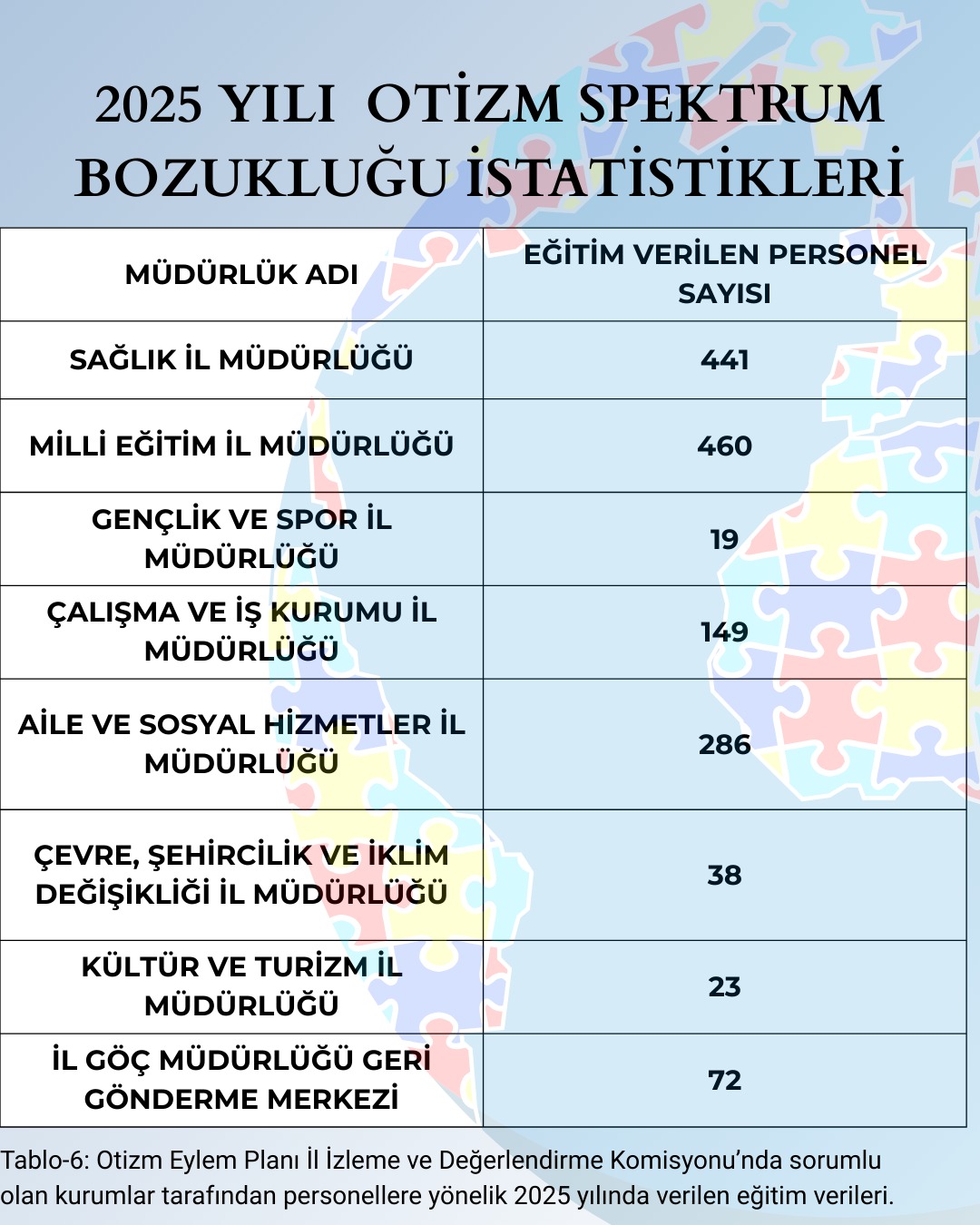 2025 YILI OTİZM SPEKTRUM BOZUKLUĞU İSTATİSTİKLERİ

| MÜDÜRLÜK ADI | EĞİTİM VERİLEN PERSONEL SAYISI |
|---|---|
| SAĞLIK İL MÜDÜRLÜĞÜ | 441 |
| MİLLİ EĞİTİM İL MÜDÜRLÜĞÜ | 460 |
| GENÇLİK VE SPOR İL MÜDÜRLÜĞÜ | 19 |
| ÇALIŞMA VE İŞ KURUMU İL MÜDÜRLÜĞÜ | 149 |
| AİLE VE SOSYAL HİZMETLER İL MÜDÜRLÜĞÜ | 286 |
| ÇEVRE, ŞEHİRCİLİK VE İKLİM DEĞİŞİKLİĞİ İL MÜDÜRLÜĞÜ | 38 |
| KÜLTÜR VE TURİZM İL MÜDÜRLÜĞÜ | 23 |
| İL GÖÇ MÜDÜRLÜĞÜ GERİ GÖNDERME MERKEZİ | 72 |

Tablo-6: Otizm Eylem Planı İl İzleme ve Değerlendirme Komisyonu'nda sorumlu olan kurumlar tarafından personellere yönelik 2025 yılında verilen eğitim verileri.